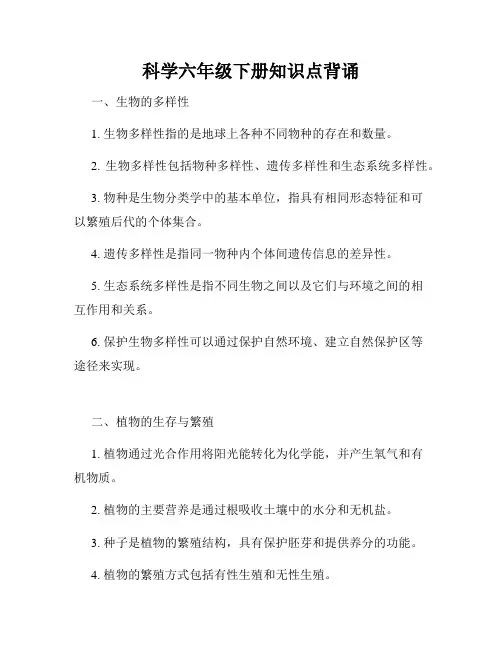 科学六年级下册知识点背诵

一、生物的多样性

1. 生物多样性指的是地球上各种不同物种的存在和数量。

2. 生物多样性包括物种多样性、遗传多样性和生态系统多样性。

3. 物种是生物分类学中的基本单位，指具有相同形态特征和可以繁殖后代的个体集合。

4. 遗传多样性是指同一物种内个体间遗传信息的差异性。

5. 生态系统多样性是指不同生物之间以及它们与环境之间的相互作用和关系。

6. 保护生物多样性可以通过保护自然环境、建立自然保护区等途径来实现。

二、植物的生存与繁殖

1. 植物通过光合作用将阳光能转化为化学能，并产生氧气和有机物质。

2. 植物的主要营养是通过根吸收土壤中的水分和无机盐。

3. 种子是植物的繁殖结构，具有保护胚芽和提供养分的功能。

4. 植物的繁殖方式包括有性生殖和无性生殖。